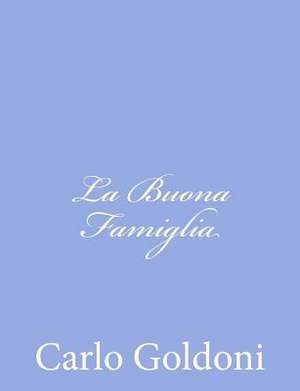 La Buona Famiglia

Carlo Goldoni